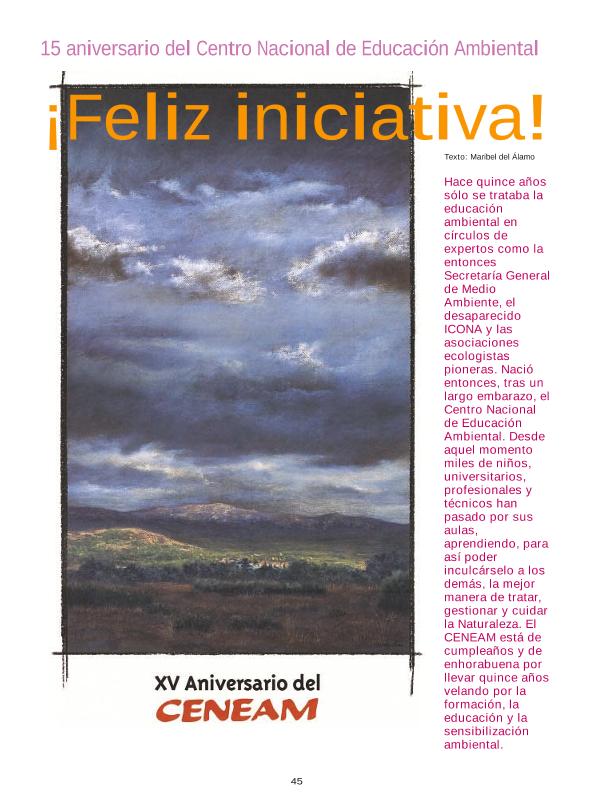 15 aniversario del Centro Nacional de Educación Ambiental

¡Feliz iniciativa!

Texto: Maribel del Álamo

Hace quince años sólo se trataba la educación ambiental en círculos de expertos como la entonces Secretaría General de Medio Ambiente, el desaparecido ICONA y las asociaciones ecologistas pioneras. Nació entonces, tras un largo embarazo, el Centro Nacional de Educación Ambiental. Desde aquel momento miles de niños, universitarios, profesionales y técnicos han pasado por sus aulas, aprendiendo, para así poder inculcárselo a los demás, la mejor manera de tratar, gestionar y cuidar la Naturaleza. El CENEAM está de cumpleaños y de enhorabuena por llevar quince años velando por la formación, la educación y la sensibilización ambiental.

XV Aniversario del
CENEAM

45